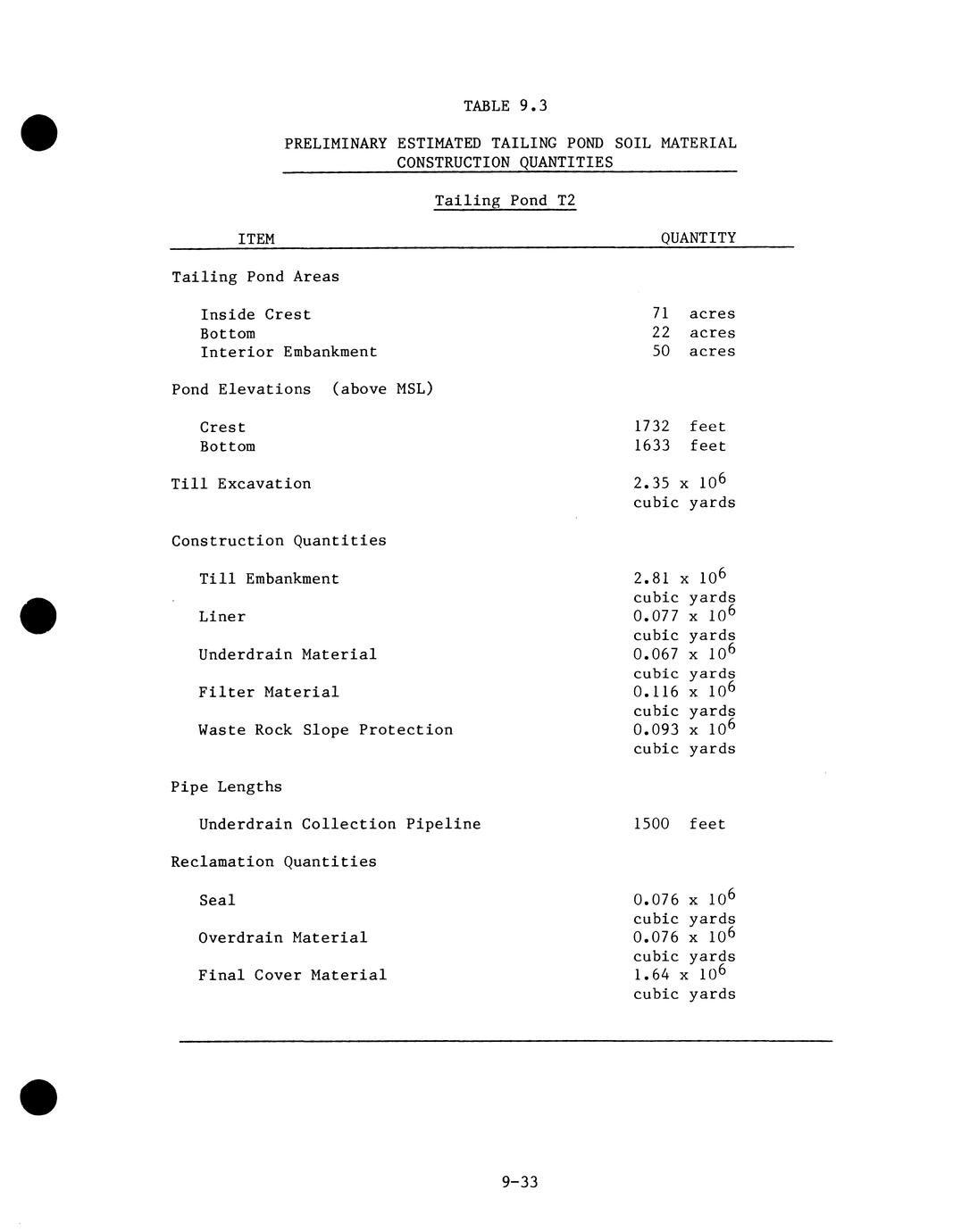 TABLE 9.3

PRELIMINARY ESTIMATED TAILING POND SOIL MATERIAL CONSTRUCTION QUANTITIES

Tailing Pond T2

| ITEM | QUANTITY |
|---|---|
| Tailing Pond Areas | |
| Inside Crest | 71 acres |
| Bottom | 22 acres |
| Interior Embankment | 50 acres |
| Pond Elevations (above MSL) | |
| Crest | 1732 feet |
| Bottom | 1633 feet |
| Till Excavation | $2.35 \times 10^6$ cubic yards |
| Construction Quantities | |
| Till Embankment | $2.81 \times 10^6$ cubic yards |
| Liner | $0.077 \times 10^6$ cubic yards |
| Underdrain Material | $0.067 \times 10^6$ cubic yards |
| Filter Material | $0.116 \times 10^6$ cubic yards |
| Waste Rock Slope Protection | $0.093 \times 10^6$ cubic yards |
| Pipe Lengths | |
| Underdrain Collection Pipeline | 1500 feet |
| Reclamation Quantities | |
| Seal | $0.076 \times 10^6$ cubic yards |
| Overdrain Material | $0.076 \times 10^6$ cubic yards |
| Final Cover Material | $1.64 \times 10^6$ cubic yards |

9-33